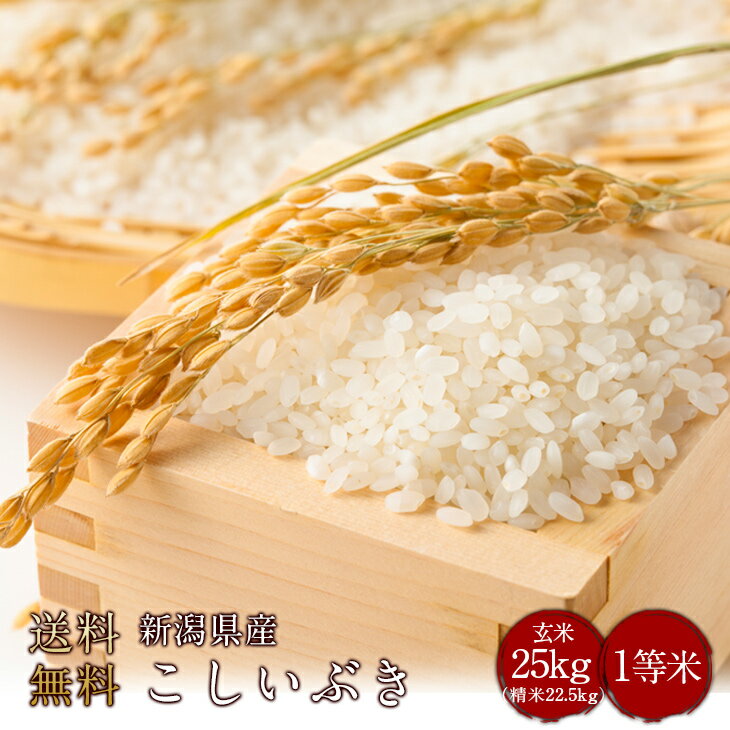 送料
無料
新潟県産
こしいぶき
玄米
25kg
(精米22.5kg)
1等米